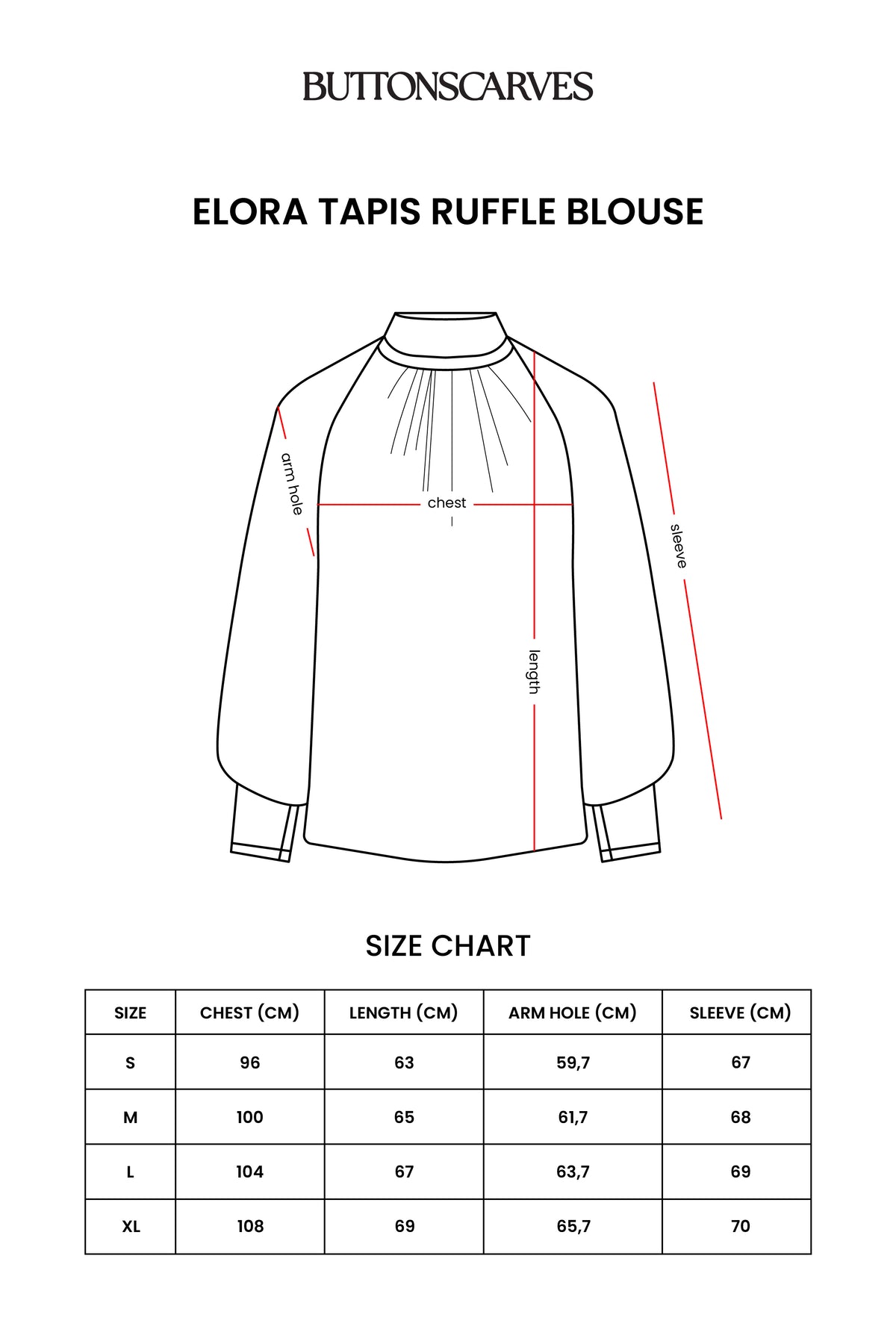 BUTTONSCARVES

ELORA TAPIS RUFFLE BLOUSE

arm hole
chest
length
sleeve

SIZE CHART

| SIZE | CHEST (CM) | LENGTH (CM) | ARM HOLE (CM) | SLEEVE (CM) |
|---|---|---|---|---|
| S | 96 | 63 | 59,7 | 67 |
| M | 100 | 65 | 61,7 | 68 |
| L | 104 | 67 | 63,7 | 69 |
| XL | 108 | 69 | 65,7 | 70 |